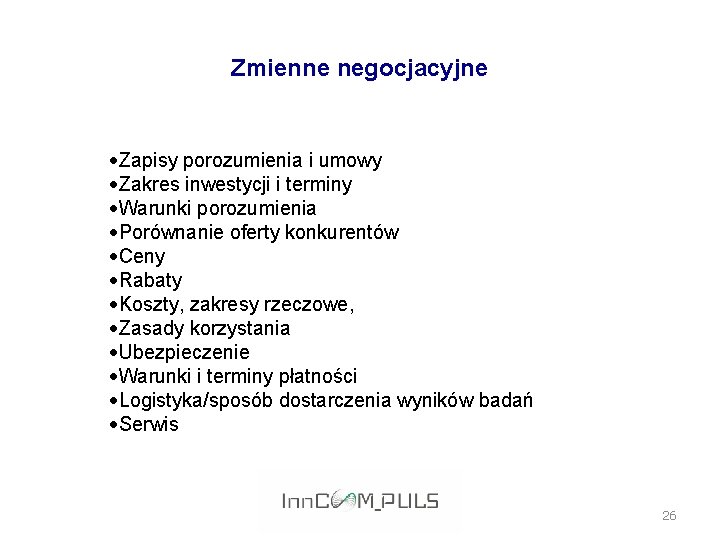 Zmienne negocjacyjne

•Zapisy porozumienia i umowy
•Zakres inwestycji i terminy
•Warunki porozumienia
•Porównanie oferty konkurentów
•Ceny
•Rabaty
•Koszty, zakresy rzeczowe,
•Zasady korzystania
•Ubezpieczenie
•Warunki i terminy płatności
•Logistyka/sposób dostarczenia wyników badań
•Serwis

InnCOM_PULS

26